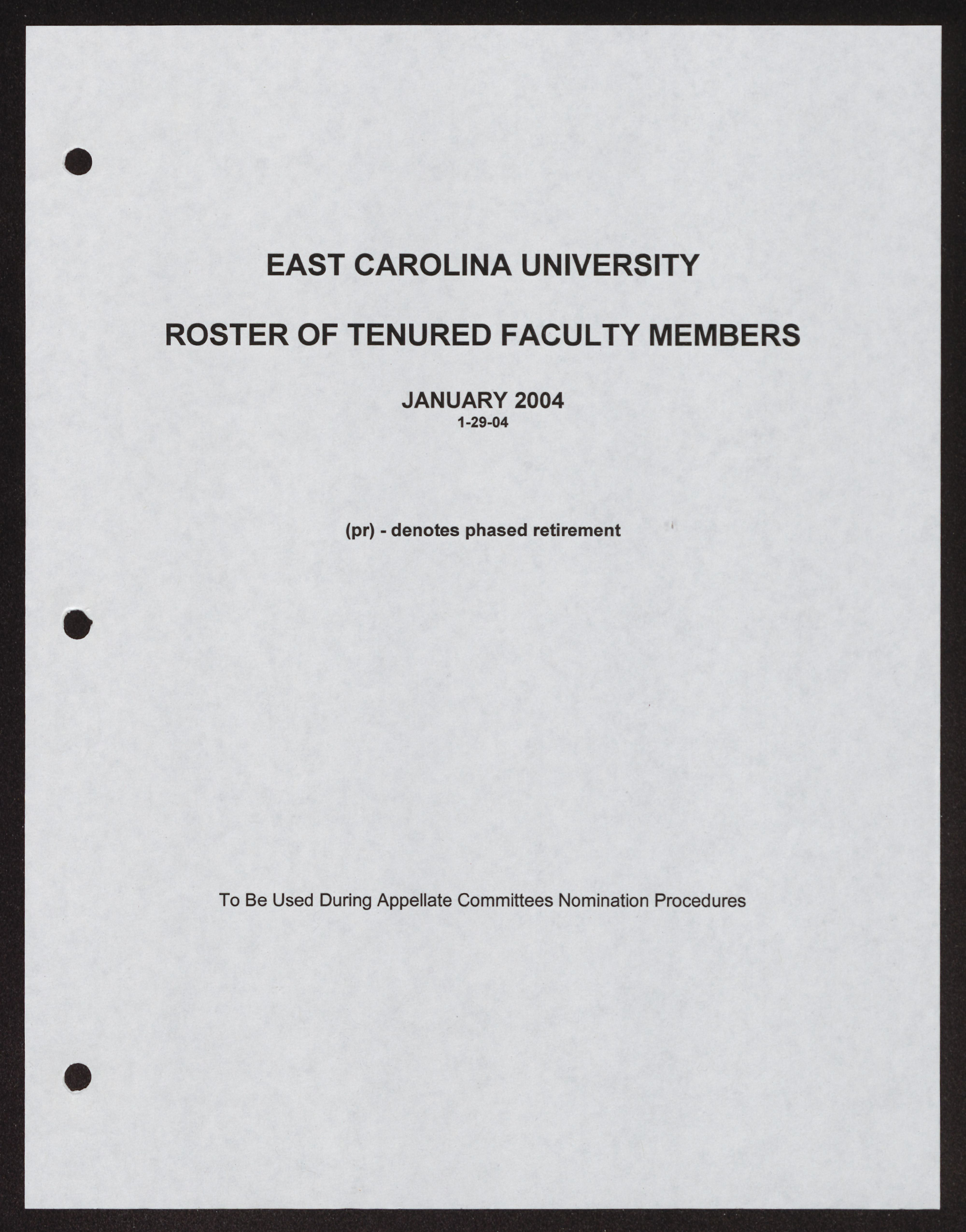 EAST CAROLINA UNIVERSITY

ROSTER OF TENURED FACULTY MEMBERS

JANUARY 2004
1-29-04

(pr) - denotes phased retirement

To Be Used During Appellate Committees Nomination Procedures